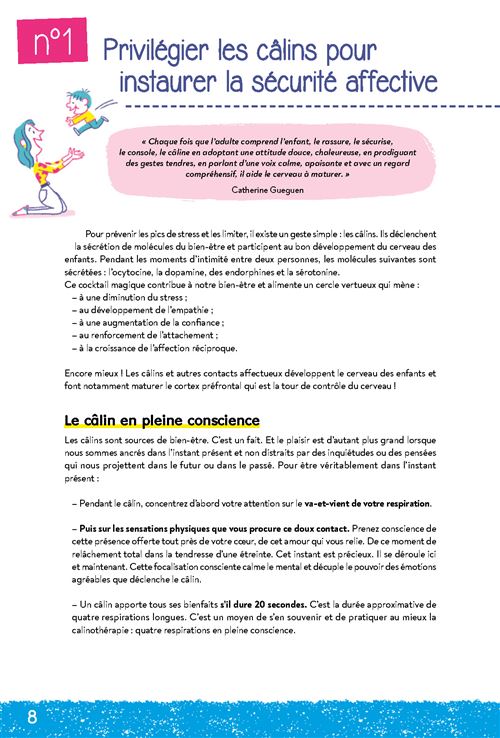 n°1 Privilégier les câlins pour instaurer la sécurité affective

« Chaque fois que l'adulte comprend l'enfant, le rassure, le sécurise, le console, le câline en adoptant une attitude douce, chaleureuse, en prodiguant des gestes tendres, en parlant d'une voix calme, apaisante et avec un regard compréhensif, il aide le cerveau à maturer. »

Catherine Gueguen

Pour prévenir les pics de stress et les limiter, il existe un geste simple : les câlins. Ils déclenchent la sécrétion de molécules du bien-être et participent au bon développement du cerveau des enfants. Pendant les moments d'intimité entre deux personnes, les molécules suivantes sont sécrétées : l'ocytocine, la dopamine, des endorphines et la sérotonine.
Ce cocktail magique contribue à notre bien-être et alimente un cercle vertueux qui mène :
– à une diminution du stress ;
– au développement de l'empathie ;
– à une augmentation de la confiance ;
– au renforcement de l'attachement ;
– à la croissance de l'affection réciproque.

Encore mieux ! Les câlins et autres contacts affectueux développent le cerveau des enfants et font notamment maturer le cortex préfrontal qui est la tour de contrôle du cerveau !

Le câlin en pleine conscience

Les câlins sont sources de bien-être. C'est un fait. Et le plaisir est d'autant plus grand lorsque nous sommes ancrés dans l'instant présent et non distraits par des inquiétudes ou des pensées qui nous projettent dans le futur ou dans le passé. Pour être véritablement dans l'instant présent :

– Pendant le câlin, concentrez d'abord votre attention sur le va-et-vient de votre respiration.

– Puis sur les sensations physiques que vous procure ce doux contact. Prenez conscience de cette présence offerte tout près de votre cœur, de cet amour qui vous relie. De ce moment de relâchement total dans la tendresse d'une étreinte. Cet instant est précieux. Il se déroule ici et maintenant. Cette focalisation consciente calme le mental et décuple le pouvoir des émotions agréables que déclenche le câlin.

– Un câlin apporte tous ses bienfaits s'il dure 20 secondes. C'est la durée approximative de quatre respirations longues. C'est un moyen de s'en souvenir et de pratiquer au mieux la calinothérapie : quatre respirations en pleine conscience.

8